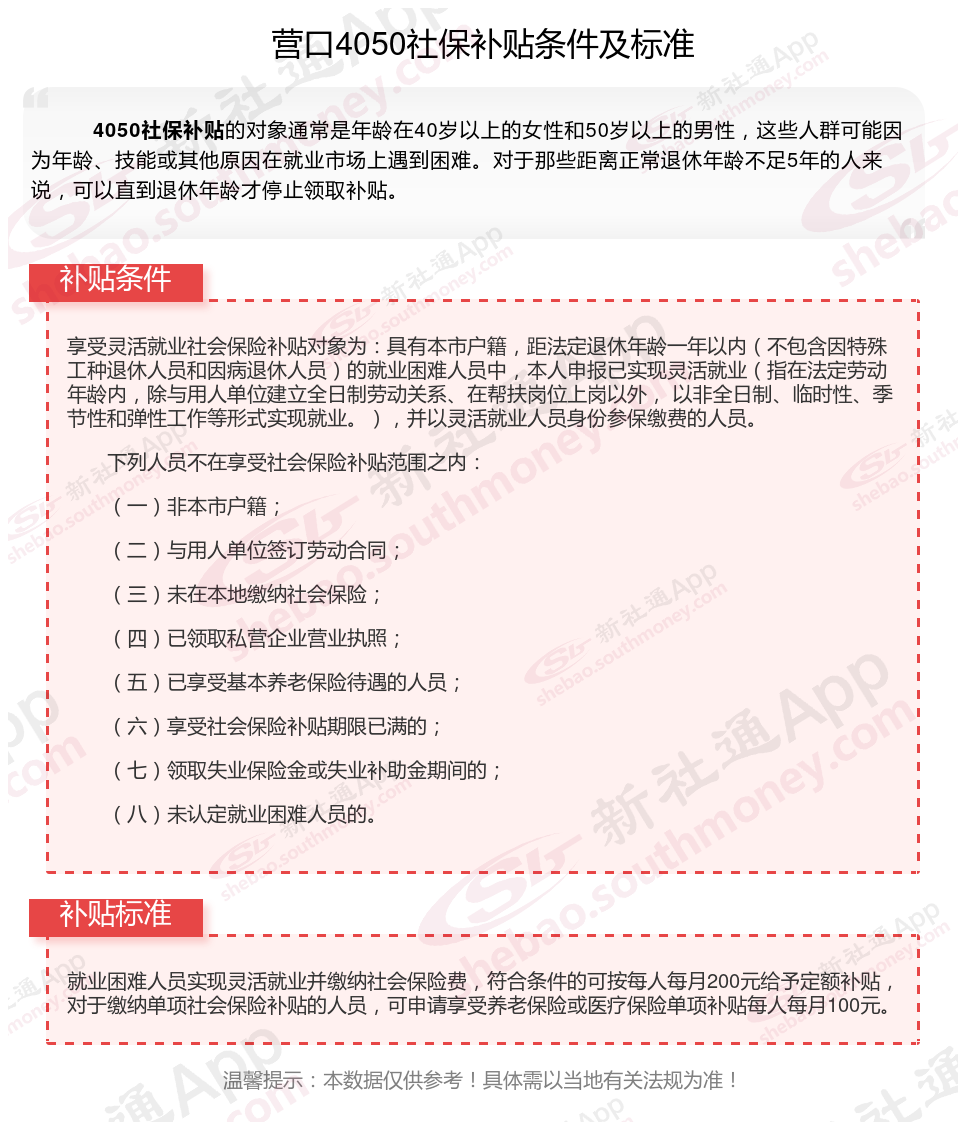 营口4050社保补贴条件及标准

4050社保补贴的对象通常是年龄在40岁以上的女性和50岁以上的男性，这些人群可能因为年龄、技能或其他原因在就业市场上遇到困难。对于那些距离正常退休年龄不足5年的人来说，可以直到退休年龄才停止领取补贴。

补贴条件

享受灵活就业社会保险补贴对象为：具有本市户籍，距法定退休年龄一年以内（不包含因特殊工种退休人员和因病退休人员）的就业困难人员中，本人申报已实现灵活就业（指在法定劳动年龄内，除与用人单位建立全日制劳动关系、在帮扶岗位上岗以外，以非全日制、临时性、季节性和弹性工作等形式实现就业。），并以灵活就业人员身份参保缴费的人员。

下列人员不在享受社会保险补贴范围之内：

（一）非本市户籍；

（二）与用人单位签订劳动合同；

（三）未在本地缴纳社会保险；

（四）已领取私营企业营业执照；

（五）已享受基本养老保险待遇的人员；

（六）享受社会保险补贴期限已满的；

（七）领取失业保险金或失业补助金期间的；

（八）未认定就业困难人员的。

补贴标准

就业困难人员实现灵活就业并缴纳社会保险费，符合条件的可按每人每月200元给予定额补贴，对于缴纳单项社会保险补贴的人员，可申请享受养老保险或医疗保险单项补贴每人每月100元。

温馨提示：本数据仅供参考！具体需以当地有关法规为准！

新社通App shebao.southmoney.com